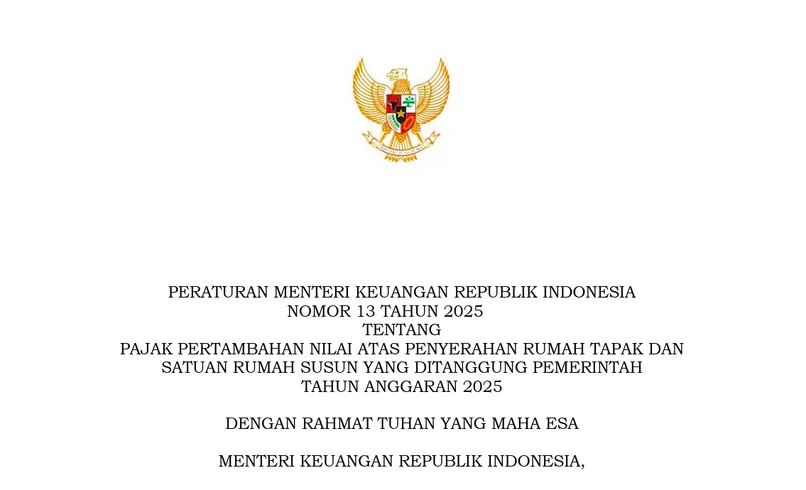 PERATURAN MENTERI KEUANGAN REPUBLIK INDONESIA
NOMOR 13 TAHUN 2025
TENTANG
PAJAK PERTAMBAHAN NILAI ATAS PENYERAHAN RUMAH TAPAK DAN SATUAN RUMAH SUSUN YANG DITANGGUNG PEMERINTAH TAHUN ANGGARAN 2025

DENGAN RAHMAT TUHAN YANG MAHA ESA

MENTERI KEUANGAN REPUBLIK INDONESIA,